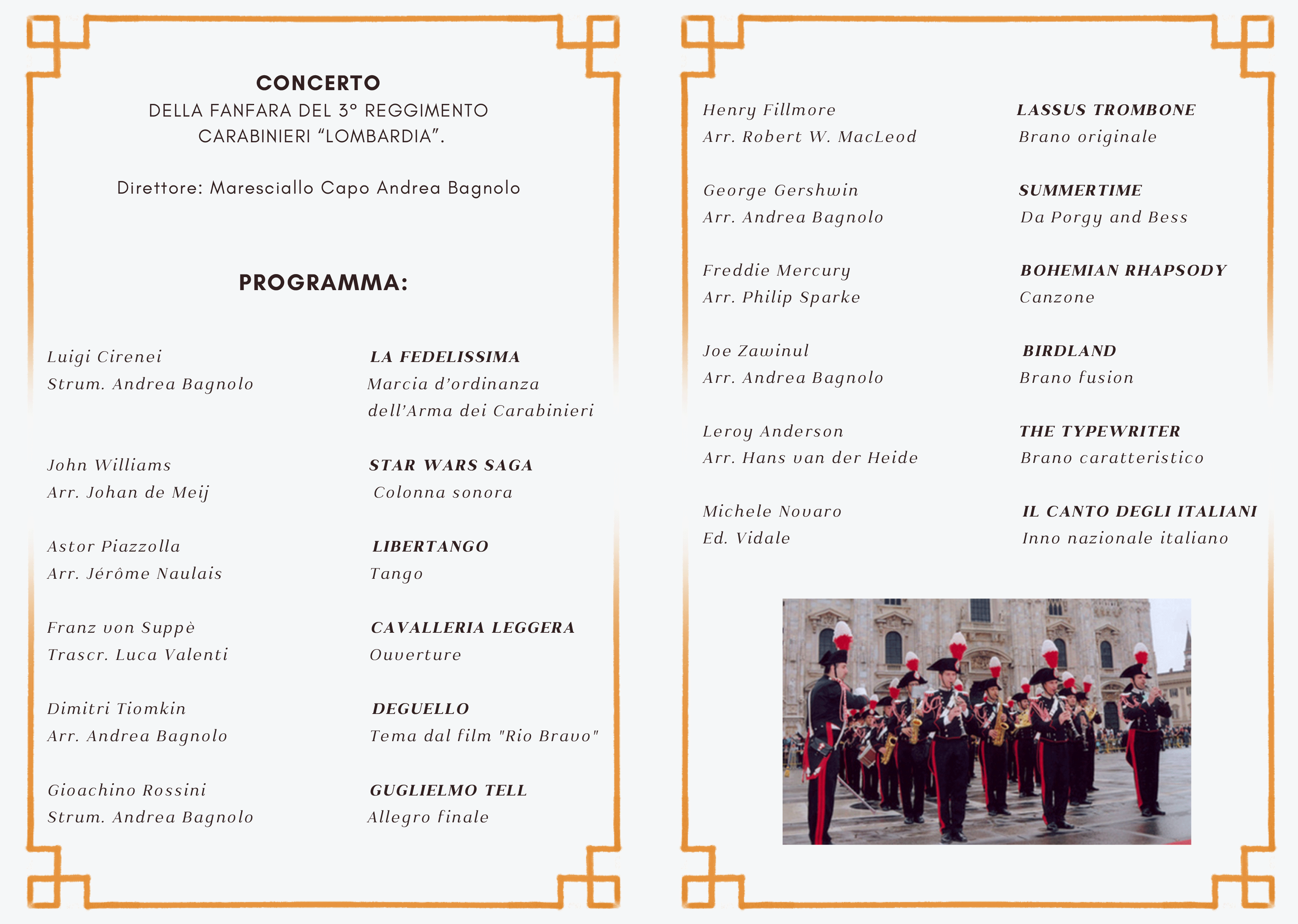 CONCERTO
DELLA FANFARA DEL 3° REGGIMENTO CARABINIERI “LOMBARDIA”.

Direttore: Maresciallo Capo Andrea Bagnolo

PROGRAMMA:

Luigi Cirenei
Strum. Andrea Bagnolo

LA FEDELISSIMA
Marcia d’ordinanza dell’Arma dei Carabinieri

John Williams
Arr. Johan de Meij

STAR WARS SAGA
Colonna sonora

Astor Piazzolla
Arr. Jérôme Naulais

LIBERTANGO
Tango

Franz von Suppè
Trascr. Luca Valenti

CAVALLERIA LEGGERA
Ouverture

Dimitri Tiomkin
Arr. Andrea Bagnolo

DEGUELLO
Tema dal film "Rio Bravo"

Gioachino Rossini
Strum. Andrea Bagnolo

GUGLIELMO TELL
Allegro finale

Henry Fillmore
Arr. Robert W. MacLeod

LASSUS TROMBONE
Brano originale

George Gershwin
Arr. Andrea Bagnolo

SUMMERTIME
Da Porgy and Bess

Freddie Mercury
Arr. Philip Sparke

BOHEMIAN RHAPSODY
Canzone

Joe Zawinul
Arr. Andrea Bagnolo

BIRDLAND
Brano fusion

Leroy Anderson
Arr. Hans van der Heide

THE TYPEWRITER
Brano caratteristico

Michele Novaro
Ed. Vidale

IL CANTO DEGLI ITALIANI
Inno nazionale italiano